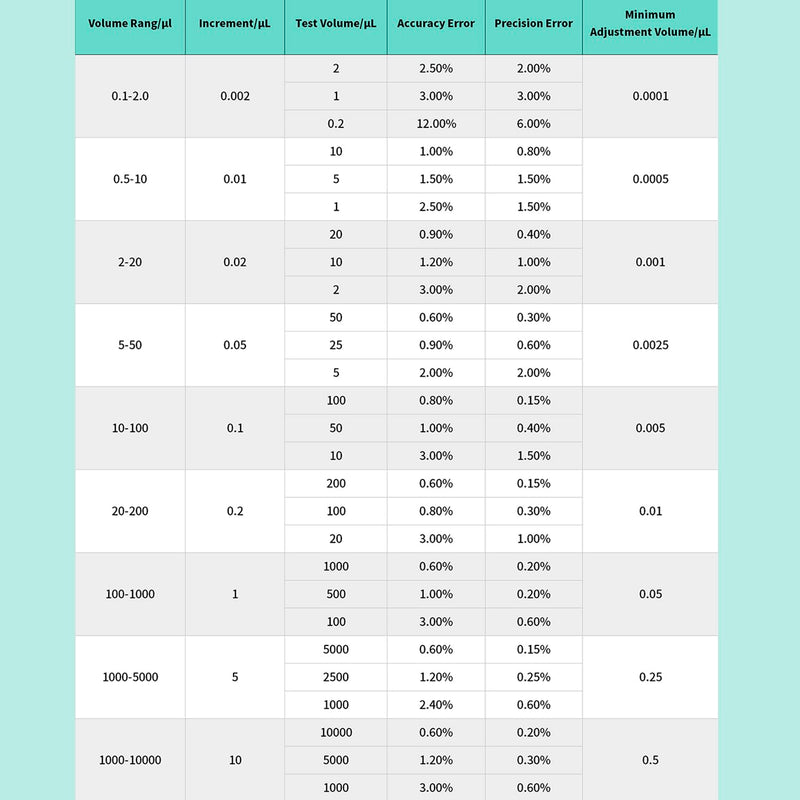 | Volume Rang/μl | Increment/μL | Test Volume/μL | Accuracy Error | Precision Error | Minimum Adjustment Volume/μL |
|---|---|---|---|---|---|
| 0.1-2.0 | 0.002 | 2 | 2.50% | 2.00% | 0.0001 |
| | | 1 | 3.00% | 3.00% | |
| | | 0.2 | 12.00% | 6.00% | |
| 0.5-10 | 0.01 | 10 | 1.00% | 0.80% | 0.0005 |
| | | 5 | 1.50% | 1.50% | |
| | | 1 | 2.50% | 1.50% | |
| 2-20 | 0.02 | 20 | 0.90% | 0.40% | 0.001 |
| | | 10 | 1.20% | 1.00% | |
| | | 2 | 3.00% | 2.00% | |
| 5-50 | 0.05 | 50 | 0.60% | 0.30% | 0.0025 |
| | | 25 | 0.90% | 0.60% | |
| | | 5 | 2.00% | 2.00% | |
| 10-100 | 0.1 | 100 | 0.80% | 0.15% | 0.005 |
| | | 50 | 1.00% | 0.40% | |
| | | 10 | 3.00% | 1.50% | |
| 20-200 | 0.2 | 200 | 0.60% | 0.15% | 0.01 |
| | | 100 | 0.80% | 0.30% | |
| | | 20 | 3.00% | 1.00% | |
| 100-1000 | 1 | 1000 | 0.60% | 0.20% | 0.05 |
| | | 500 | 1.00% | 0.20% | |
| | | 100 | 3.00% | 0.60% | |
| 1000-5000 | 5 | 5000 | 0.60% | 0.15% | 0.25 |
| | | 2500 | 1.20% | 0.25% | |
| | | 1000 | 2.40% | 0.60% | |
| 1000-10000 | 10 | 10000 | 0.60% | 0.20% | 0.5 |
| | | 5000 | 1.20% | 0.30% | |
| | | 1000 | 3.00% | 0.60% | |